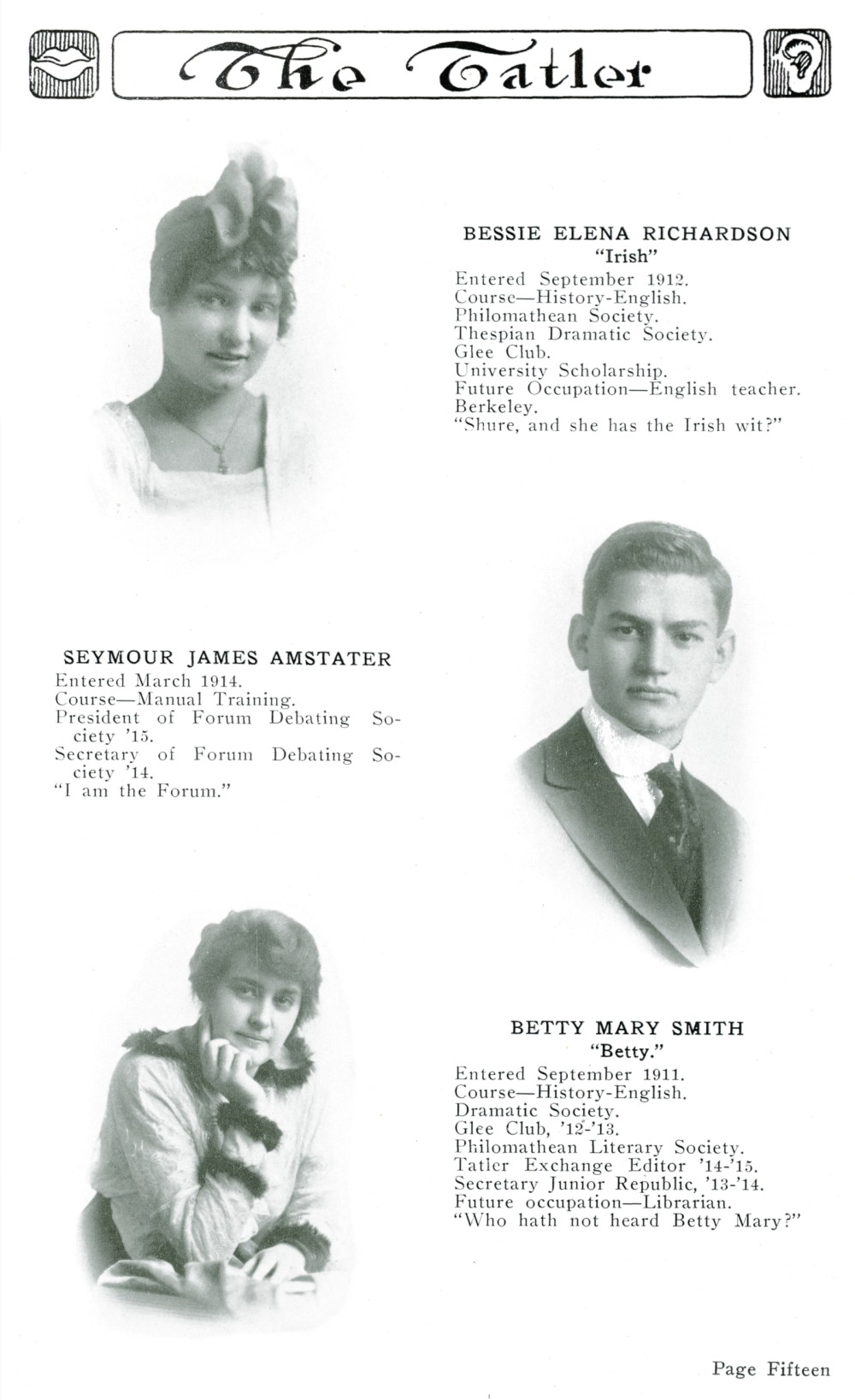 The Tatler

BESSIE ELENA RICHARDSON
"Irish"
Entered September 1912.
Course—History-English.
Philomathean Society.
Thespian Dramatic Society.
Glee Club.
University Scholarship.
Future Occupation—English teacher.
Berkeley.
"Shure, and she has the Irish wit?"

SEYMOUR JAMES AMSTATER
Entered March 1914.
Course—Manual Training.
President of Forum Debating Society '15.
Secretary of Forum Debating Society '14.
"I am the Forum."

BETTY MARY SMITH
"Betty."
Entered September 1911.
Course—History-English.
Dramatic Society.
Glee Club, '12-'13.
Philomathean Literary Society.
Tatler Exchange Editor '14-'15.
Secretary Junior Republic, '13-'14.
Future occupation—Librarian.
"Who hath not heard Betty Mary?"

Page Fifteen